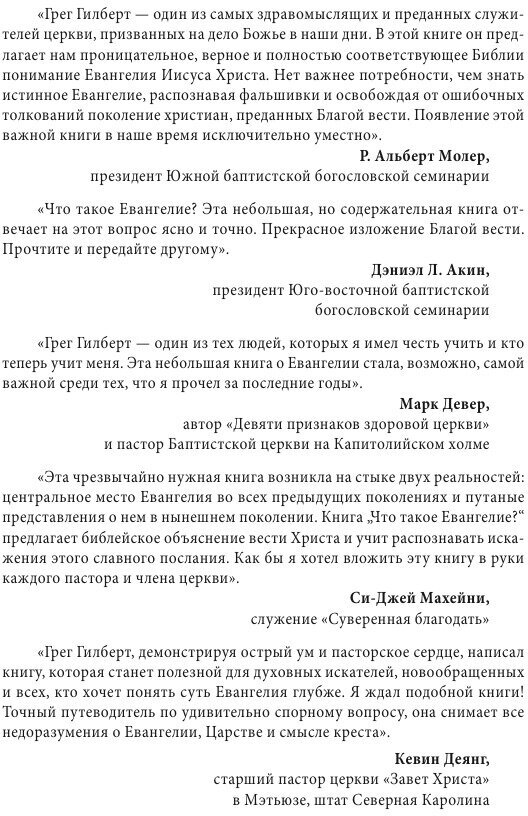 «Грег Гилберт — один из самых здравомыслящих и преданных служителей церкви, призванных на дело Божье в наши дни. В этой книге он предлагает нам проницательное, верное и полностью соответствующее Библии понимание Евангелия Иисуса Христа. Нет важнее потребности, чем знать истинное Евангелие, распознавая фальшивки и освобождая от ошибочных толкований поколение христиан, преданных Благой вести. Появление этой важной книги в наше время исключительно уместно».

Р. Альберт Молер,
президент Южной баптистской богословской семинарии

«Что такое Евангелие? Эта небольшая, но содержательная книга отвечает на этот вопрос ясно и точно. Прекрасное изложение Благой вести. Прочтите и передайте другому».

Дэниэл Л. Акин,
президент Юго-восточной баптистской богословской семинарии

«Грег Гилберт — один из тех людей, которых я имел честь учить и кто теперь учит меня. Эта небольшая книга о Евангелии стала, возможно, самой важной среди тех, что я прочел за последние годы».

Марк Девер,
автор «Девяти признаков здоровой церкви»
и пастор Баптистской церкви на Капитолийском холме

«Эта чрезвычайно нужная книга возникла на стыке двух реальностей: центральное место Евангелия во всех предыдущих поколениях и путаные представления о нем в нынешнем поколении. Книга „Что такое Евангелие?" предлагает библейское объяснение вести Христа и учит распознавать искажения этого славного послания. Как бы я хотел вложить эту книгу в руки каждого пастора и члена церкви».

Си-Джей Махейни,
служение «Суверенная благодать»

«Грег Гилберт, демонстрируя острый ум и пасторское сердце, написал книгу, которая станет полезной для духовных искателей, новообращенных и всех, кто хочет понять суть Евангелия глубже. Я ждал подобной книги! Точный путеводитель по удивительно спорному вопросу, она снимает все недоразумения о Евангелии, Царстве и смысле креста».

Кевин Деянг,
старший пастор церкви «Завет Христа»
в Мэтьюзе, штат Северная Каролина